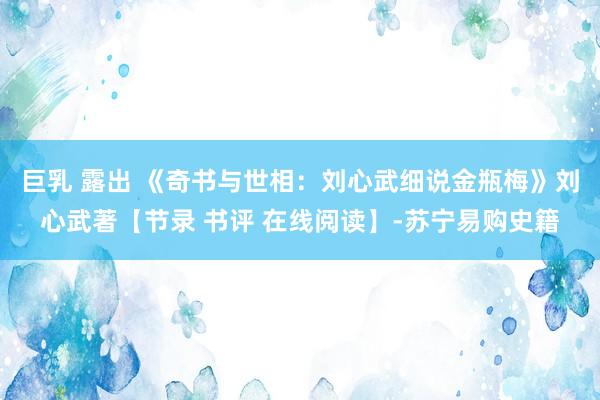 巨乳 露出 《奇书与世相：刘心武细说金瓶梅》刘心武著【节录 书评 在线阅读】-苏宁易购史籍